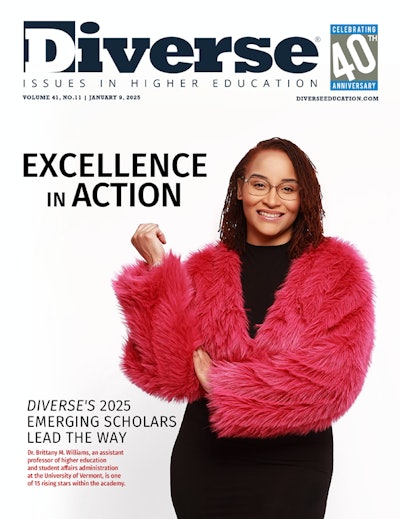 Diverse®
ISSUES IN HIGHER EDUCATION

CELEBRATING 40TH ANNIVERSARY

VOLUME 41, NO.11 | JANUARY 9, 2025

DIVERSEEDUCATION.COM

EXCELLENCE IN ACTION

DIVERSE'S 2025 EMERGING SCHOLARS LEAD THE WAY

Dr. Brittany M. Williams, an assistant professor of higher education and student affairs administration at the University of Vermont, is one of 15 rising stars within the academy.